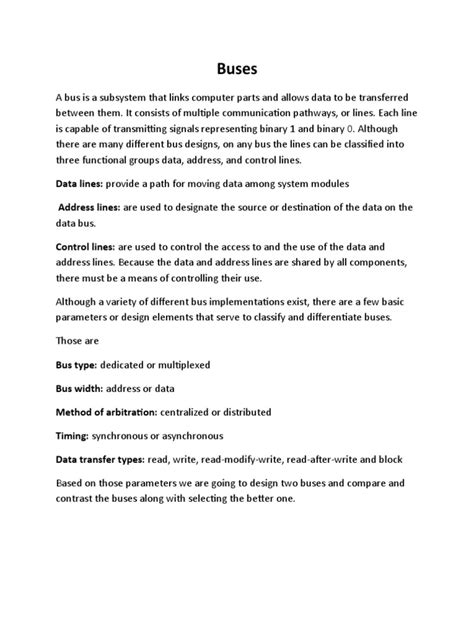 Buses

A bus is a subsystem that links computer parts and allows data to be transferred between them. It consists of multiple communication pathways, or lines. Each line is capable of transmitting signals representing binary 1 and binary 0. Although there are many different bus designs, on any bus the lines can be classified into three functional groups data, address, and control lines.

Data lines: provide a path for moving data among system modules

Address lines: are used to designate the source or destination of the data on the data bus.

Control lines: are used to control the access to and the use of the data and address lines. Because the data and address lines are shared by all components, there must be a means of controlling their use.

Although a variety of different bus implementations exist, there are a few basic parameters or design elements that serve to classify and differentiate buses.

Those are

Bus type: dedicated or multiplexed

Bus width: address or data

Method of arbitration: centralized or distributed

Timing: synchronous or asynchronous

Data transfer types: read, write, read-modify-write, read-after-write and block

Based on those parameters we are going to design two buses and compare and contrast the buses along with selecting the better one.